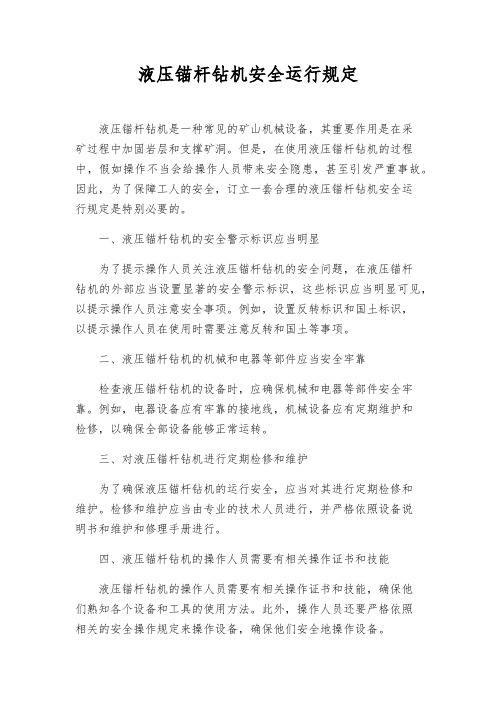 液压锚杆钻机安全运行规定

液压锚杆钻机是一种常见的矿山机械设备，其重要作用是在采矿过程中加固岩层和支撑矿洞。但是，在使用液压锚杆钻机的过程中，假如操作不当会给操作人员带来安全隐患，甚至引发严重事故。因此，为了保障工人的安全，订立一套合理的液压锚杆钻机安全运行规定是特别必要的。

一、液压锚杆钻机的安全警示标识应当明显

为了提示操作人员关注液压锚杆钻机的安全问题，在液压锚杆钻机的外部应当设置显著的安全警示标识，这些标识应当明显可见，以提示操作人员注意安全事项。例如，设置反转标识和国土标识，以提示操作人员在使用时需要注意反转和国土等事项。

二、液压锚杆钻机的机械和电器等部件应当安全牢靠

检查液压锚杆钻机的设备时，应确保机械和电器等部件安全牢靠。例如，电器设备应有牢靠的接地线，机械设备应有定期维护和检修，以确保全部设备能够正常运转。

三、对液压锚杆钻机进行定期检修和维护

为了确保液压锚杆钻机的运行安全，应当对其进行定期检修和维护。检修和维护应当由专业的技术人员进行，并严格依照设备说明书和维护和修理手册进行。

四、液压锚杆钻机的操作人员需要有相关操作证书和技能

液压锚杆钻机的操作人员需要有相关操作证书和技能，确保他们熟知各个设备和工具的使用方法。此外，操作人员还要严格依照相关的安全操作规定来操作设备，确保他们安全地操作设备。